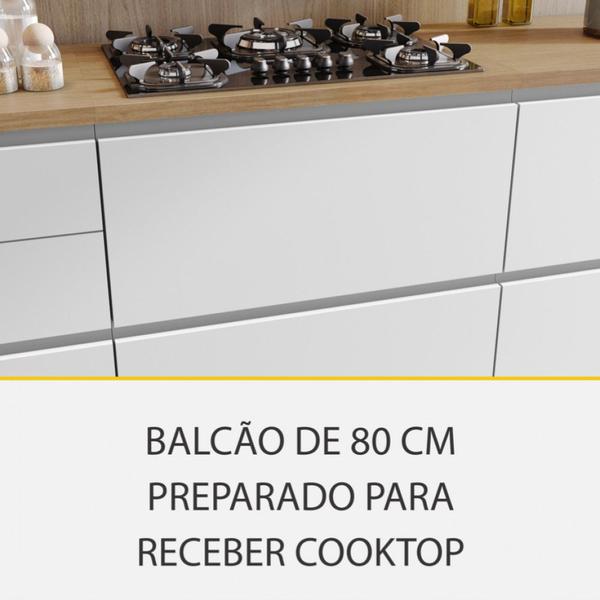 BALCÃO DE 80 CM PREPARADO PARA RECEBER COOKTOP